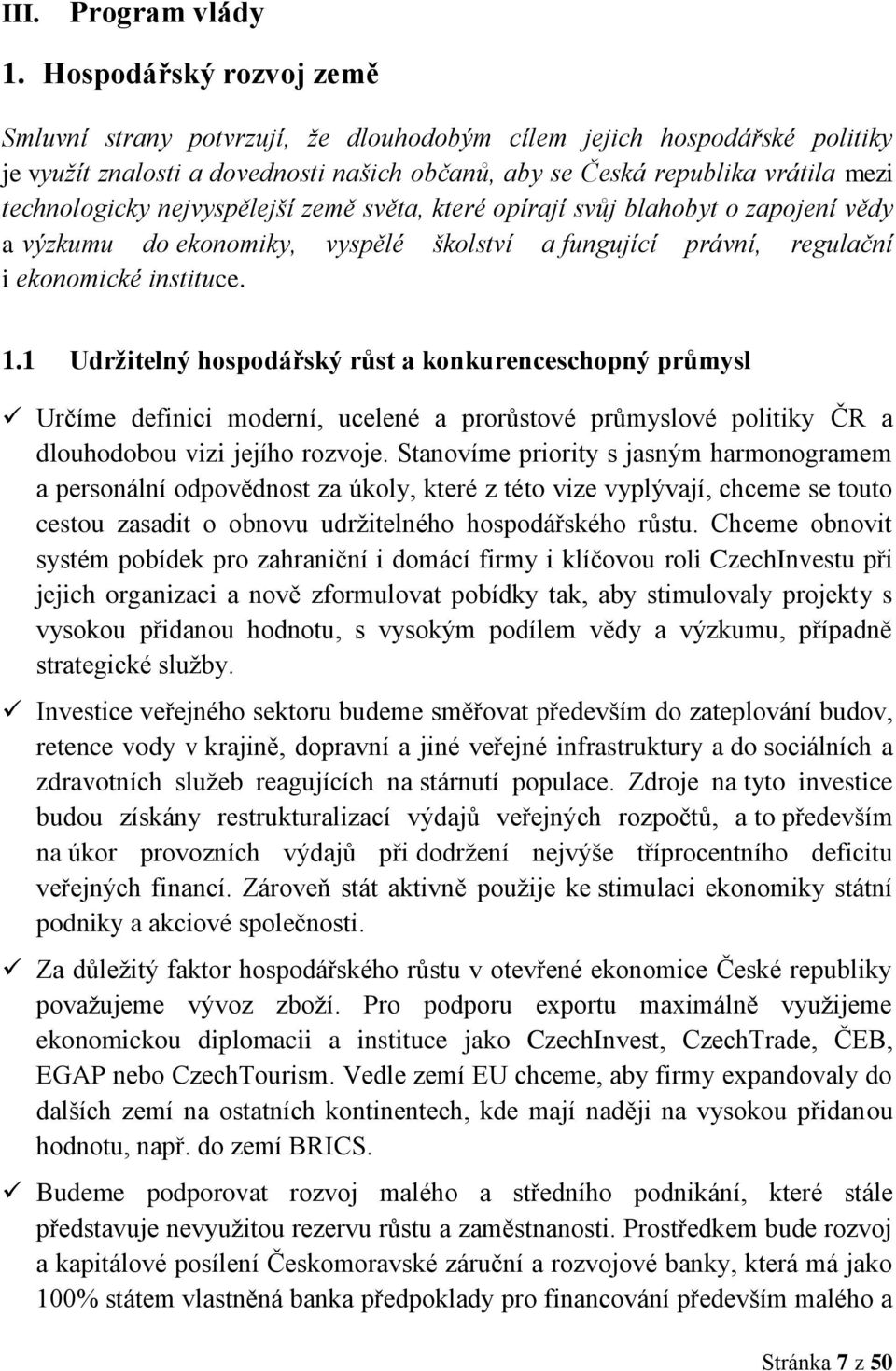 III. Program vlády

1. Hospodářský rozvoj země

Smluvní strany potvrzují, že dlouhodobým cílem jejich hospodářské politiky je využít znalosti a dovednosti našich občanů, aby se Česká republika vrátila mezi technologicky nejvyspělejší země světa, které opírají svůj blahobyt o zapojení vědy a výzkumu do ekonomiky, vyspělé školství a fungující právní, regulační i ekonomické instituce.

1.1 Udržitelný hospodářský růst a konkurenceschopný průmysl

✓ Určíme definici moderní, ucelené a prorůstové průmyslové politiky ČR a dlouhodobou vizi jejího rozvoje. Stanovíme priority s jasným harmonogramem a personální odpovědnost za úkoly, které z této vize vyplývají, chceme se touto cestou zasadit o obnovu udržitelného hospodářského růstu. Chceme obnovit systém pobídek pro zahraniční i domácí firmy i klíčovou roli CzechInvestu při jejich organizaci a nově zformulovat pobídky tak, aby stimulovaly projekty s vysokou přidanou hodnotu, s vysokým podílem vědy a výzkumu, případně strategické služby.

✓ Investice veřejného sektoru budeme směřovat především do zateplování budov, retence vody v krajině, dopravní a jiné veřejné infrastruktury a do sociálních a zdravotních služeb reagujících na stárnutí populace. Zdroje na tyto investice budou získány restrukturalizací výdajů veřejných rozpočtů, a to především na úkor provozních výdajů při dodržení nejvýše tříprocentního deficitu veřejných financí. Zároveň stát aktivně použije ke stimulaci ekonomiky státní podniky a akciové společnosti.

✓ Za důležitý faktor hospodářského růstu v otevřené ekonomice České republiky považujeme vývoz zboží. Pro podporu exportu maximálně využijeme ekonomickou diplomacii a instituce jako CzechInvest, CzechTrade, ČEB, EGAP nebo CzechTourism. Vedle zemí EU chceme, aby firmy expandovaly do dalších zemí na ostatních kontinentech, kde mají naději na vysokou přidanou hodnotu, např. do zemí BRICS.

✓ Budeme podporovat rozvoj malého a středního podnikání, které stále představuje nevyužitou rezervu růstu a zaměstnanosti. Prostředkem bude rozvoj a kapitálové posílení Českomoravské záruční a rozvojové banky, která má jako 100% státem vlastněná banka předpoklady pro financování především malého a

Stránka 7 z 50